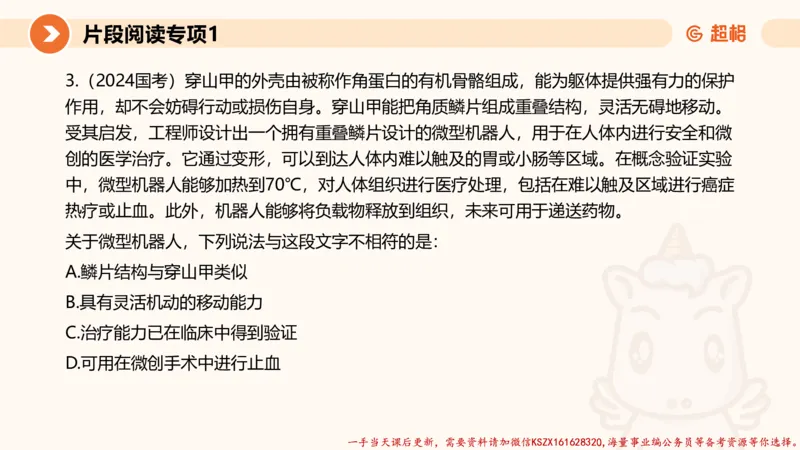 片段阅读专项1

超格

3.（2024国考）穿山甲的外壳由被称作角蛋白的有机骨骼组成，能为躯体提供强有力的保护作用，却不会妨碍行动或损伤自身。穿山甲能把角质鳞片组成重叠结构，灵活无碍地移动。受其启发，工程师设计出一个拥有重叠鳞片设计的微型机器人，用于在人体内进行安全和微创的医学治疗。它通过变形，可以到达人体内难以触及的胃或小肠等区域。在概念验证实验中，微型机器人能够加热到70℃，对人体组织进行医疗处理，包括在难以触及区域进行癌症热疗或止血。此外，机器人能够将负载物释放到组织，未来可用于递送药物。

关于微型机器人，下列说法与这段文字不相符的是：

A.鳞片结构与穿山甲类似

B.具有灵活机动的移动能力

C.治疗能力已在临床中得到验证

D.可用在微创手术中进行止血

一手当天课后更新，需要资料请加微信KSZX161628320，海量事业编公务员等备考资源等你选择。